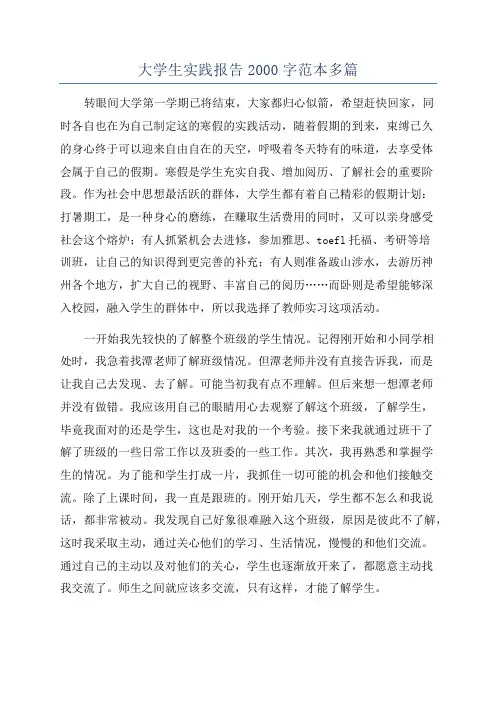 大学生实践报告 2000 字范本多篇

转眼间大学第一学期已将结束，大家都归心似箭，希望赶快回家，同时各自也在为自己制定这的寒假的实践活动，随着假期的到来，束缚已久的身心终于可以迎来自由自在的天空，呼吸着冬天特有的味道，去享受体会属于自己的假期。寒假是学生充实自我、增加阅历、了解社会的重要阶段。作为社会中思想最活跃的群体，大学生都有着自己精彩的假期计划：打暑期工，是一种身心的磨练，在赚取生活费用的同时，又可以亲身感受社会这个熔炉；有人抓紧机会去进修，参加雅思、toefl 托福、考研等培训班，让自己的知识得到更完善的补充；有人则准备跋山涉水，去游历神州各个地方，扩大自己的视野、丰富自己的阅历……而卧则是希望能够深入校园，融入学生的群体中，所以我选择了教师实习这项活动。

一开始我先较快的了解整个班级的学生情况。记得刚开始和小同学相处时，我急着找潭老师了解班级情况。但潭老师并没有直接告诉我，而是让我自己去发现、去了解。可能当初我有点不理解。但后来想一想潭老师并没有做错。我应该用自己的眼睛用心去观察了解这个班级，了解学生，毕竟我面对的还是学生，这也是对我的一个考验。接下来我就通过班干了解了班级的一些日常工作以及班委的一些工作。其次，我再熟悉和掌握学生的情况。为了能和学生打成一片，我抓住一切可能的机会和他们接触交流。除了上课时间，我一直是跟班的。刚开始几天，学生都不怎么和我说话，都非常被动。我发现自己好象很难融入这个班级，原因是彼此不了解，这时我采取主动，通过关心他们的学习、生活情况，慢慢的和他们交流。通过自己的主动以及对他们的关心，学生也逐渐放开来了，都愿意主动找我交流了。师生之间就应该多交流，只有这样，才能了解学生。